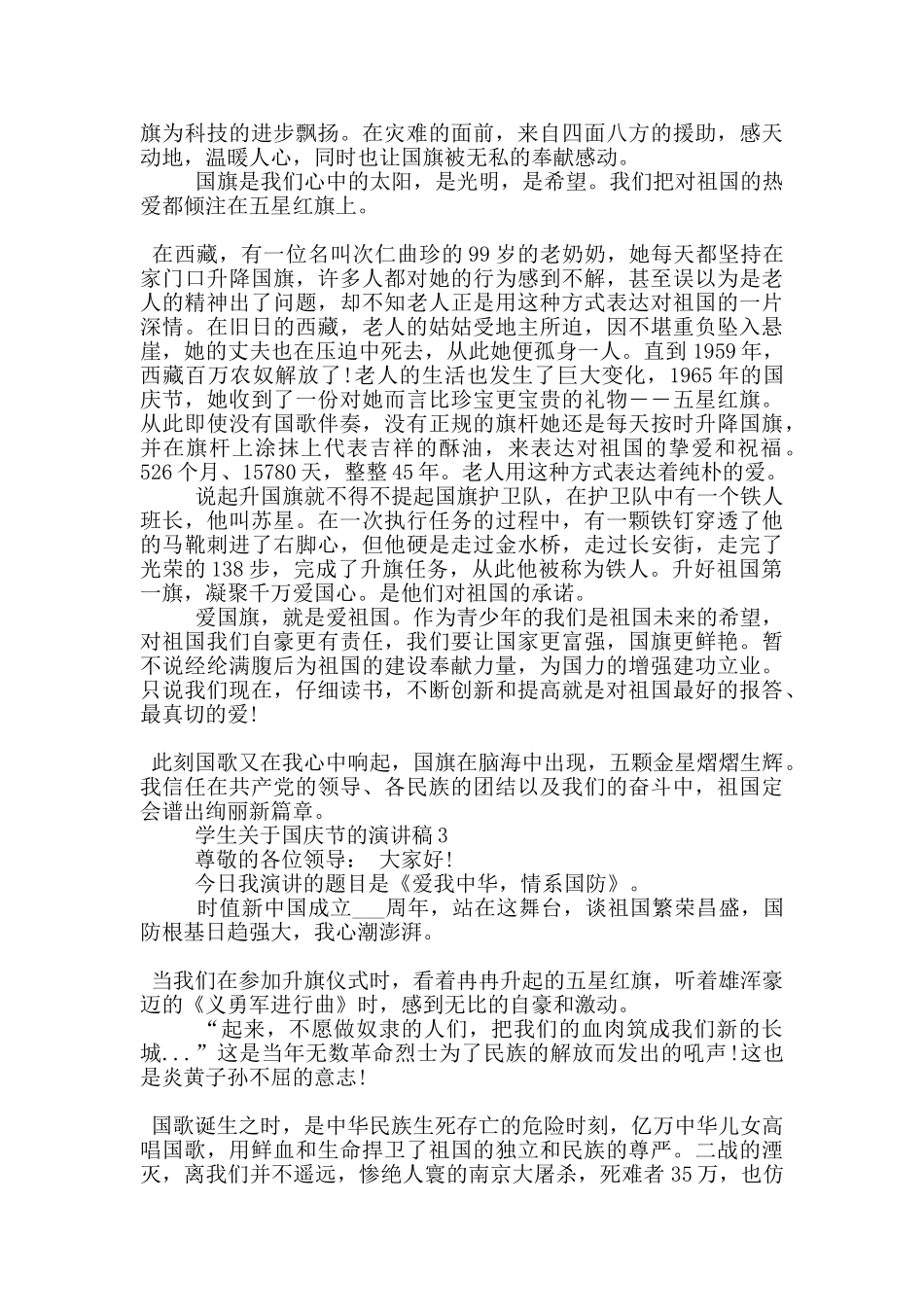 旗为科技的进步飘扬。在灾难的面前，来自四面八方的援助，感天动地，温暖人心，同时也让国旗被无私的奉献感动。

国旗是我们心中的太阳，是光明，是希望。我们把对祖国的热爱都倾注在五星红旗上。

在西藏，有一位名叫次仁曲珍的99岁的老奶奶，她每天都坚持在家门口升降国旗，许多人都对她的行为感到不解，甚至误以为是老人的精神出了问题，却不知老人正是用这种方式表达对祖国的一片深情。在旧日的西藏，老人的姑姑受地主所迫，因不堪重负坠入悬崖，她的丈夫也在压迫中死去，从此她便孤身一人。直到1959年，西藏百万农奴解放了!老人的生活也发生了巨大变化，1965年的国庆节，她收到了一份对她而言比珍宝更宝贵的礼物－－五星红旗。从此即使没有国歌伴奏，没有正规的旗杆她还是每天按时升降国旗，并在旗杆上涂抹上代表吉祥的酥油，来表达对祖国的挚爱和祝福。526个月、15780天，整整45年。老人用这种方式表达着纯朴的爱。

说起升国旗就不得不提起国旗护卫队，在护卫队中有一个铁人班长，他叫苏星。在一次执行任务的过程中，有一颗铁钉穿透了他的马靴刺进了右脚心，但他硬是走过金水桥，走过长安街，走完了光荣的138步，完成了升旗任务，从此他被称为铁人。升好祖国第一旗，凝聚千万爱国心。是他们对祖国的承诺。

爱国旗，就是爱祖国。作为青少年的我们是祖国未来的希望，对祖国我们自豪更有责任，我们要让国家更富强，国旗更鲜艳。暂不说经纶满腹后为祖国的建设奉献力量，为国力的增强建功立业。只说我们现在，仔细读书，不断创新和提高就是对祖国最好的报答、最真切的爱!

此刻国歌又在我心中响起，国旗在脑海中出现，五颗金星熠熠生辉。我信任在共产党的领导、各民族的团结以及我们的奋斗中，祖国定会谱出绚丽新篇章。

学生关于国庆节的演讲稿3

尊敬的各位领导： 大家好!

今日我演讲的题目是《爱我中华，情系国防》。

时值新中国成立___周年，站在这舞台，谈祖国繁荣昌盛，国防根基日趋强大，我心潮澎湃。

当我们在参加升旗仪式时，看着冉冉升起的五星红旗，听着雄浑豪迈的《义勇军进行曲》时，感到无比的自豪和激动。

“起来，不愿做奴隶的人们，把我们的血肉筑成我们新的长城...”这是当年无数革命烈士为了民族的解放而发出的吼声!这也是炎黄子孙不屈的意志!

国歌诞生之时，是中华民族生死存亡的危险时刻，亿万中华儿女高唱国歌，用鲜血和生命捍卫了祖国的独立和民族的尊严。二战的湮灭，离我们并不遥远，惨绝人寰的南京大屠杀，死难者35万，也仿